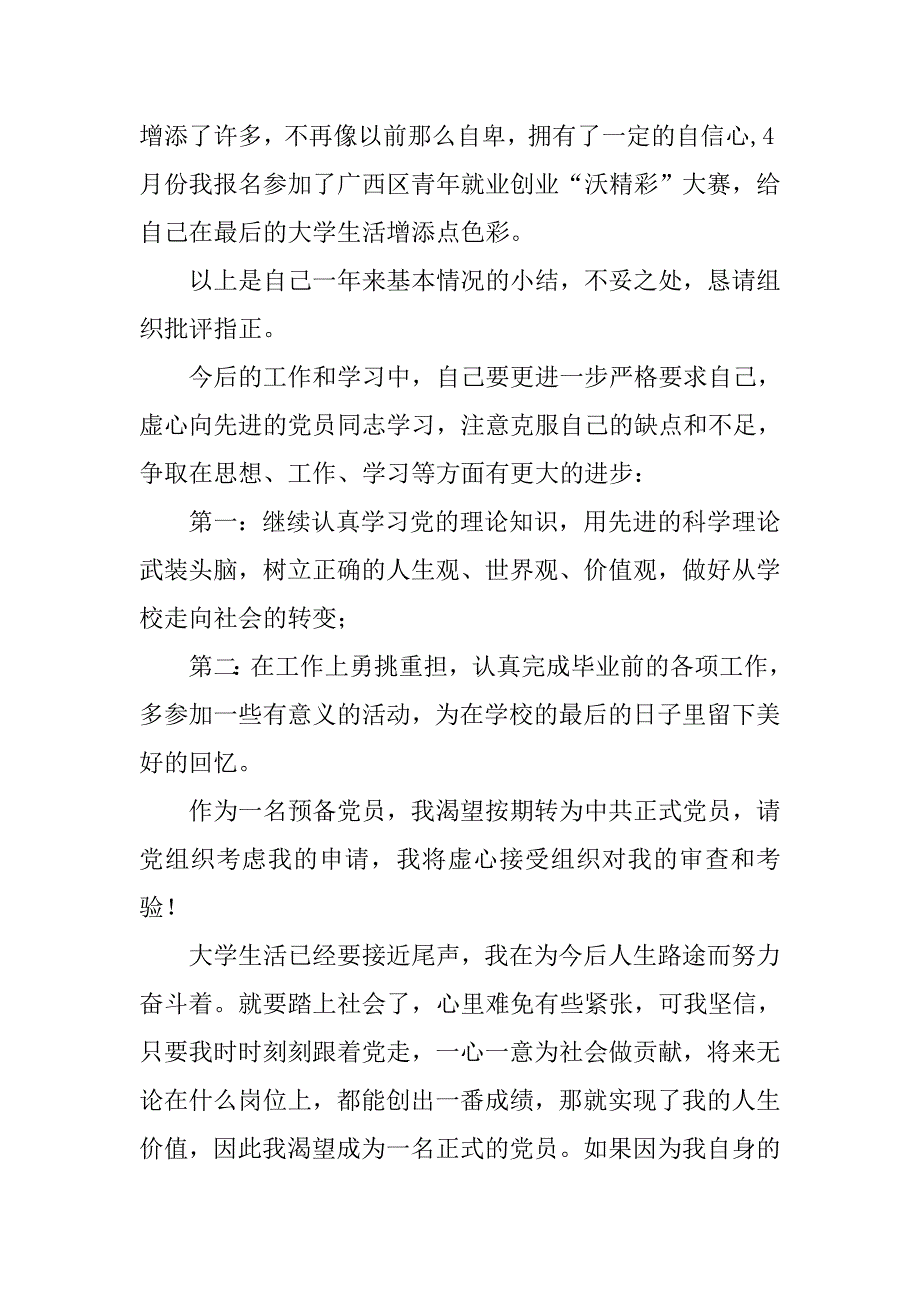 增添了许多，不再像以前那么自卑，拥有了一定的自信心,4月份我报名参加了广西区青年就业创业“沃精彩”大赛，给自己在最后的大学生活增添点色彩。

以上是自己一年来基本情况的小结，不妥之处，恳请组织批评指正。

今后的工作和学习中，自己要更进一步严格要求自己，虚心向先进的党员同志学习，注意克服自己的缺点和不足，争取在思想、工作、学习等方面有更大的进步：

第一：继续认真学习党的理论知识，用先进的科学理论武装头脑，树立正确的人生观、世界观、价值观，做好从学校走向社会的转变；

第二：在工作上勇挑重担，认真完成毕业前的各项工作，多参加一些有意义的活动，为在学校的最后的日子里留下美好的回忆。

作为一名预备党员，我渴望按期转为中共正式党员，请党组织考虑我的申请，我将虚心接受组织对我的审查和考验！

大学生活已经要接近尾声，我在为今后人生路途而努力奋斗着。就要踏上社会了，心里难免有些紧张，可我坚信，只要我时时刻刻跟着党走，一心一意为社会做贡献，将来无论在什么岗位上，都能创出一番成绩，那就实现了我的人生价值，因此我渴望成为一名正式的党员。如果因为我自身的